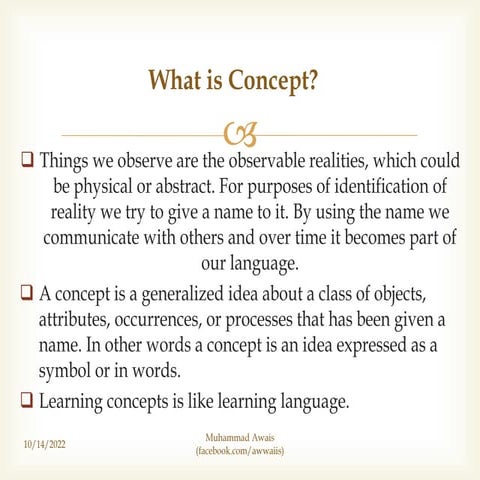 What is Concept?

❑ Things we observe are the observable realities, which could be physical or abstract. For purposes of identification of reality we try to give a name to it. By using the name we communicate with others and over time it becomes part of our language.

❑ A concept is a generalized idea about a class of objects, attributes, occurrences, or processes that has been given a name. In other words a concept is an idea expressed as a symbol or in words.

❑ Learning concepts is like learning language.

10/14/2022

Muhammad Awais
(facebook.com/awwaiis)